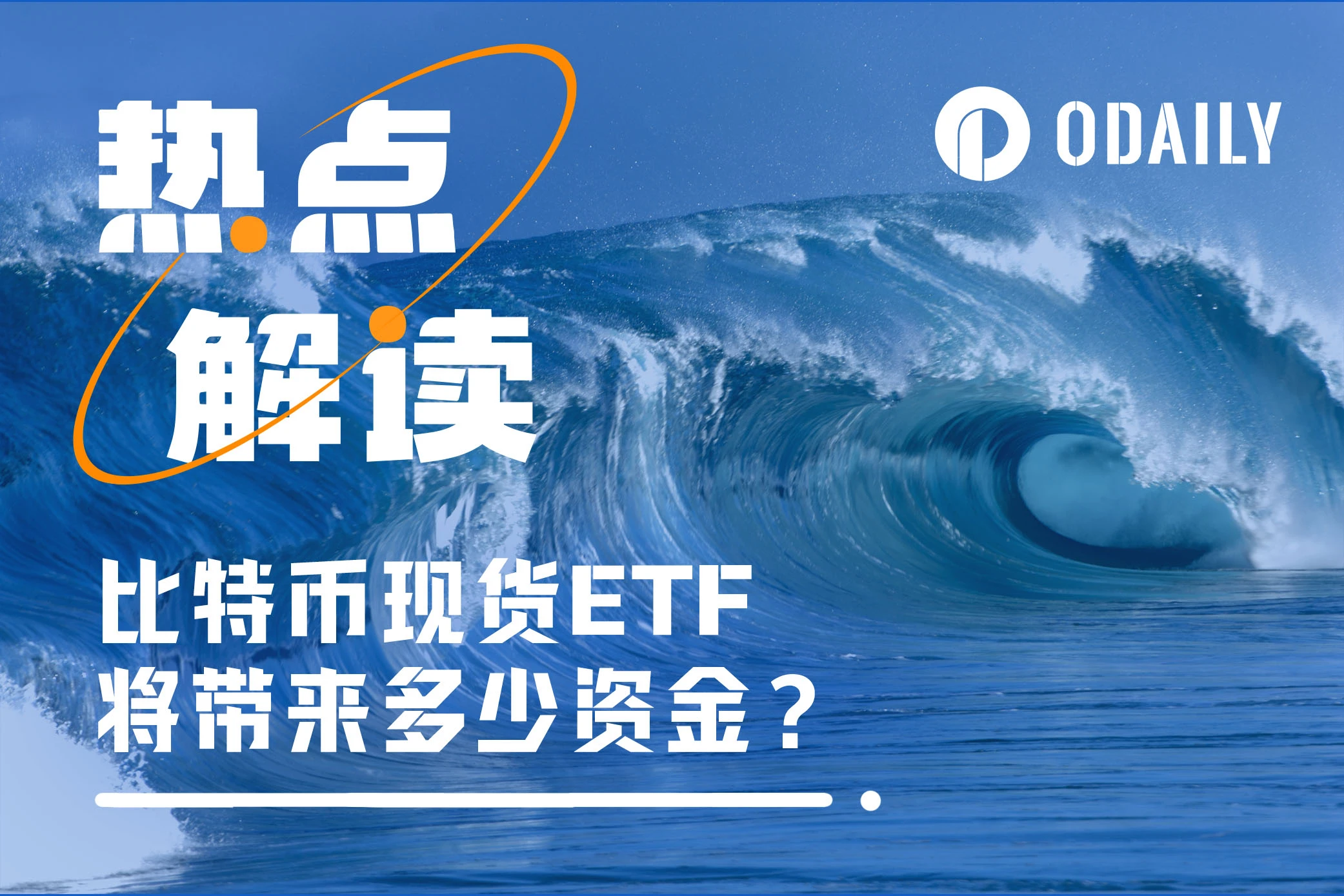 热点
解读

ODAILY

比特币现货ETF
将带来多少资金？